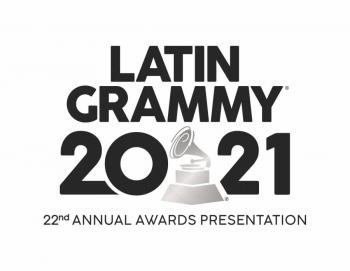 LATIN GRAMMY®

2021

22nd ANNUAL AWARDS PRESENTATION